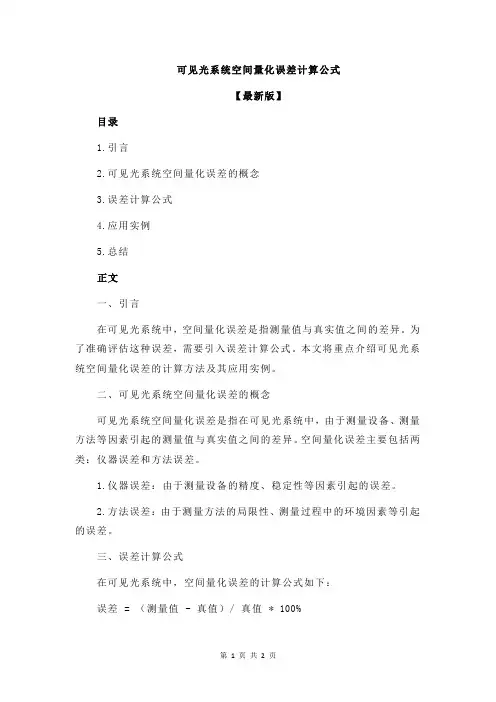 可见光系统空间量化误差计算公式

【最新版】

目录

1.引言

2.可见光系统空间量化误差的概念

3.误差计算公式

4.应用实例

5.总结

正文

一、引言

在可见光系统中，空间量化误差是指测量值与真实值之间的差异。为了准确评估这种误差，需要引入误差计算公式。本文将重点介绍可见光系统空间量化误差的计算方法及其应用实例。

二、可见光系统空间量化误差的概念

可见光系统空间量化误差是指在可见光系统中，由于测量设备、测量方法等因素引起的测量值与真实值之间的差异。空间量化误差主要包括两类：仪器误差和方法误差。

1.仪器误差：由于测量设备的精度、稳定性等因素引起的误差。

2.方法误差：由于测量方法的局限性、测量过程中的环境因素等引起的误差。

三、误差计算公式

在可见光系统中，空间量化误差的计算公式如下：

误差 = （测量值 - 真值）/ 真值 * 100%

第 1 页 共 2 页